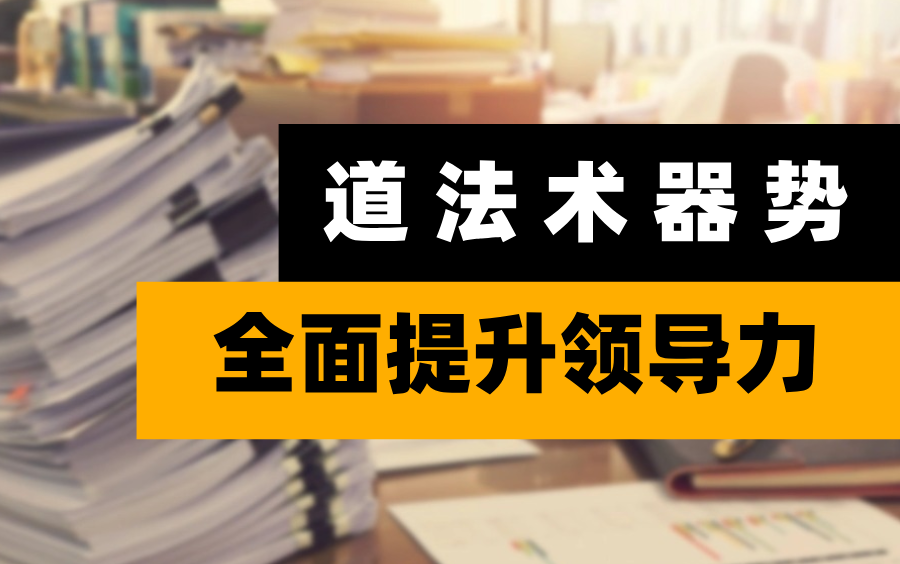 道法术器势

全面提升领导力